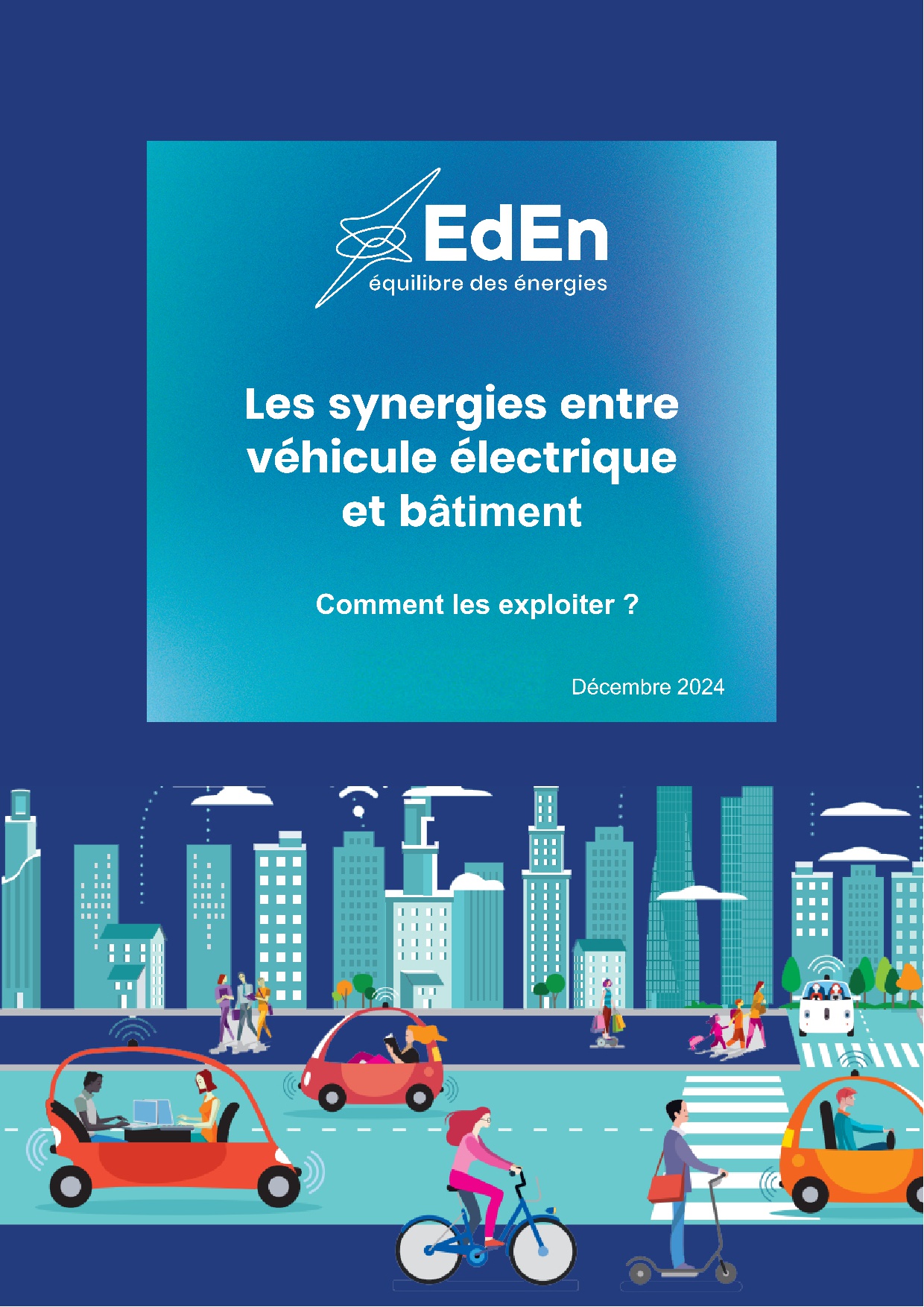 EdEn
équilibre des énergies

Les synergies entre véhicule électrique et bâtiment

Comment les exploiter ?

Décembre 2024